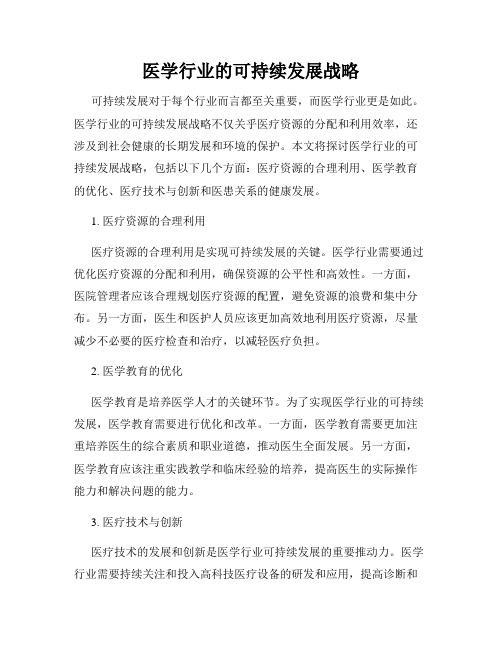 医学行业的可持续发展战略

可持续发展对于每个行业而言都至关重要，而医学行业更是如此。医学行业的可持续发展战略不仅关乎医疗资源的分配和利用效率，还涉及到社会健康的长期发展和环境的保护。本文将探讨医学行业的可持续发展战略，包括以下几个方面：医疗资源的合理利用、医学教育的优化、医疗技术与创新和医患关系的健康发展。

1. 医疗资源的合理利用

医疗资源的合理利用是实现可持续发展的关键。医学行业需要通过优化医疗资源的分配和利用，确保资源的公平性和高效性。一方面，医院管理者应该合理规划医疗资源的配置，避免资源的浪费和集中分布。另一方面，医生和医护人员应该更加高效地利用医疗资源，尽量减少不必要的医疗检查和治疗，以减轻医疗负担。

2. 医学教育的优化

医学教育是培养医学人才的关键环节。为了实现医学行业的可持续发展，医学教育需要进行优化和改革。一方面，医学教育需要更加注重培养医生的综合素质和职业道德，推动医生全面发展。另一方面，医学教育应该注重实践教学和临床经验的培养，提高医生的实际操作能力和解决问题的能力。

3. 医疗技术与创新

医疗技术的发展和创新是医学行业可持续发展的重要推动力。医学行业需要持续关注和投入高科技医疗设备的研发和应用，提高诊断和